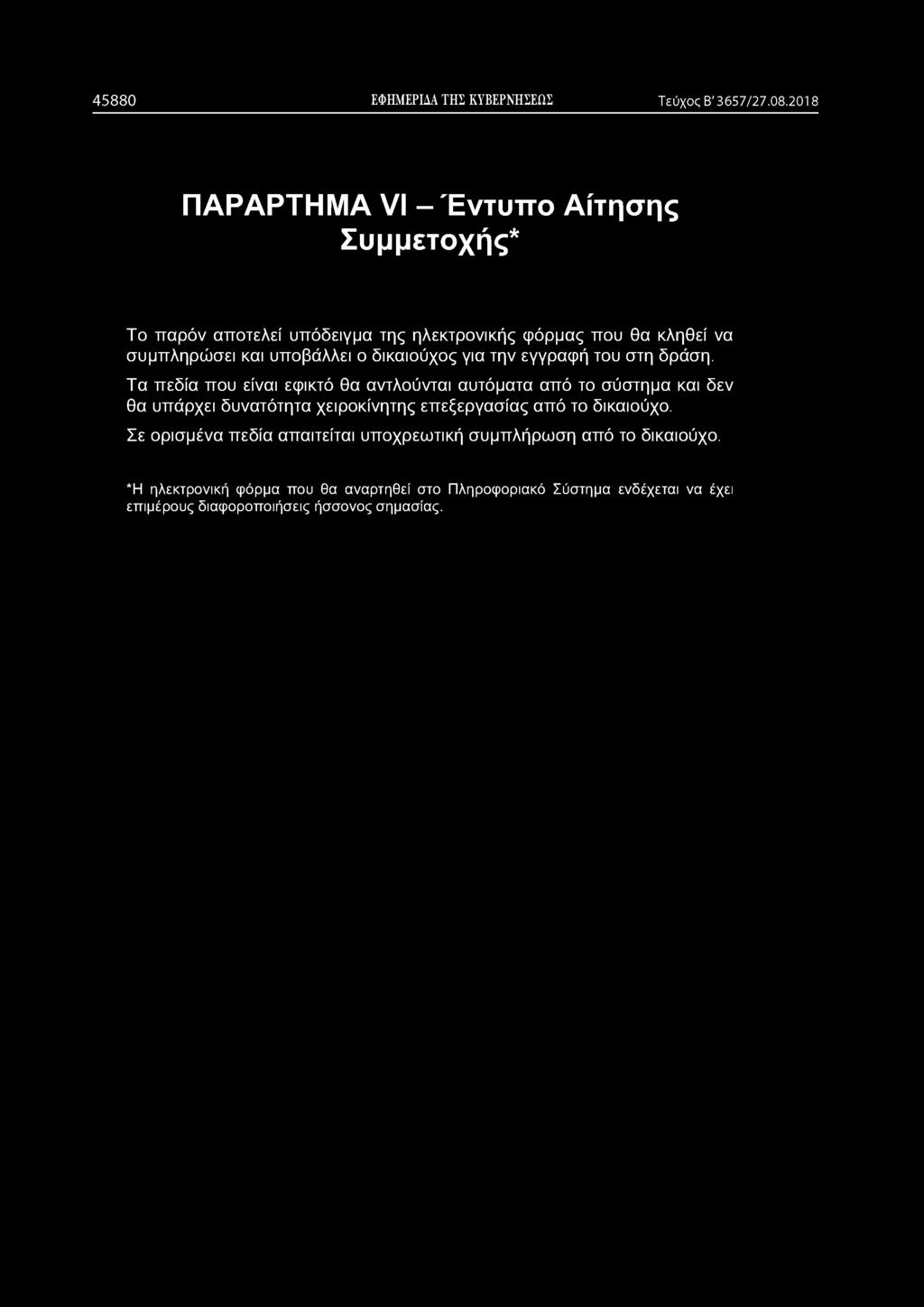 45880 ΕΦΗΜΕΡΙΔΑ ΤΗΣ ΚΥΒΕΡΝΗΣΕΩΣ Τεύχος Β' 3657/27.08.2018

ΠΑΡΑΡΤΗΜΑ VI – Έντυπο Αίτησης Συμμετοχής*

Το παρόν αποτελεί υπόδειγμα της ηλεκτρονικής φόρμας που θα κληθεί να συμπληρώσει και υποβάλλει ο δικαιούχος για την εγγραφή του στη δράση.

Τα πεδία που είναι εφικτό θα αντλούνται αυτόματα από το σύστημα και δεν θα υπάρχει δυνατότητα χειροκίνητης επεξεργασίας από το δικαιούχο.

Σε ορισμένα πεδία απαιτείται υποχρεωτική συμπλήρωση από το δικαιούχο.

*Η ηλεκτρονική φόρμα που θα αναρτηθεί στο Πληροφοριακό Σύστημα ενδέχεται να έχει επιμέρους διαφοροποιήσεις ήσσονος σημασίας.